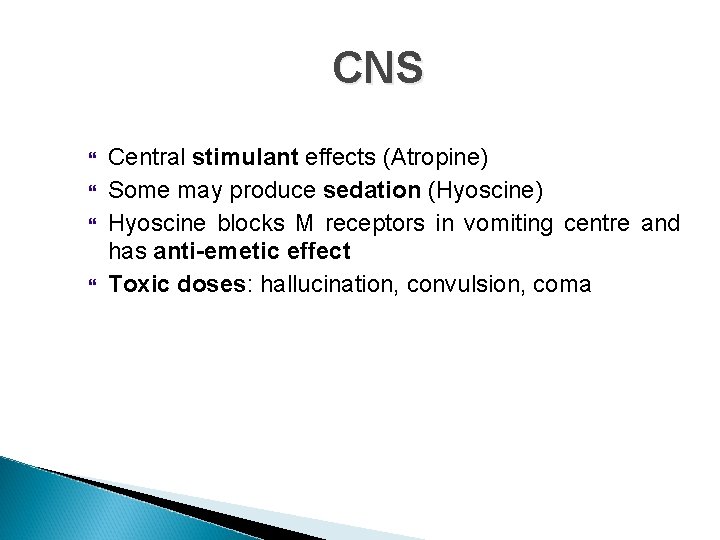 CNS

Central stimulant effects (Atropine)

Some may produce sedation (Hyoscine)

Hyoscine blocks M receptors in vomiting centre and has anti-emetic effect

Toxic doses: hallucination, convulsion, coma